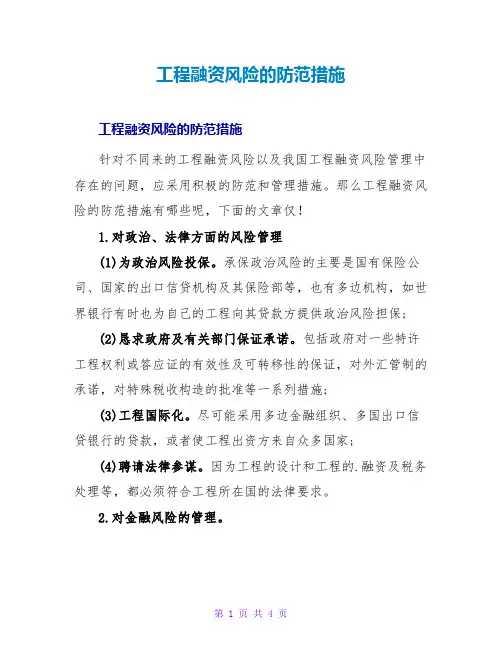 工程融资风险的防范措施

工程融资风险的防范措施

针对不同来的工程融资风险以及我国工程融资风险管理中存在的问题，应采用积极的防范和管理措施。那么工程融资风险的防范措施有哪些呢，下面的文章仅！

1.对政治、法律方面的风险管理

(1)为政治风险投保。承保政治风险的主要是国有保险公司、国家的出口信贷机构及其保险部等，也有多边机构，如世界银行有时也为自己的工程向其贷款方提供政治风险担保；

(2)恳求政府及有关部门保证承诺。包括政府对一些特许工程权利或答应证的有效性及可转移性的保证，对外汇管制的承诺，对特殊税收构造的批准等一系列措施；

(3)工程国际化。尽可能采用多边金融组织、多国出口信贷银行的贷款，或者使工程出资方来自众多国家；

(4)聘请法律参谋。因为工程的设计和工程的.融资及税务处理等，都必须符合工程所在国的法律要求。

2.对金融风险的管理。

第 1 页 共 4 页